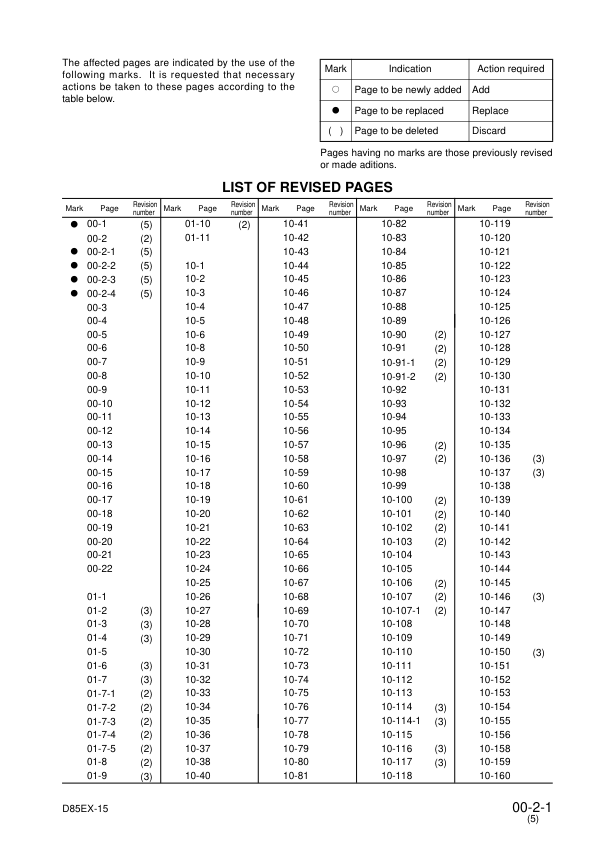 The affected pages are indicated by the use of the following marks. It is requested that necessary actions be taken to these pages according to the table below.

| Mark | Indication | Action required |
|---|---|---|
| ○ | Page to be newly added | Add |
| ● | Page to be replaced | Replace |
| ( ) | Page to be deleted | Discard |

Pages having no marks are those previously revised or made aditions.

LIST OF REVISED PAGES

| Mark | Page | Revision number | Mark | Page | Revision number | Mark | Page | Revision number | Mark | Page | Revision number | Mark | Page | Revision number |
|---|---|---|---|---|---|---|---|---|---|---|---|---|---|---|
| ● | 00-1 | (5) | | 01-10 | (2) | | 10-41 | | | 10-82 | | | 10-119 | |
| | 00-2 | (2) | | 01-11 | | | 10-42 | | | 10-83 | | | 10-120 | |
| ● | 00-2-1 | (5) | | | | | 10-43 | | | 10-84 | | | 10-121 | |
| ● | 00-2-2 | (5) | | 10-1 | | | 10-44 | | | 10-85 | | | 10-122 | |
| ● | 00-2-3 | (5) | | 10-2 | | | 10-45 | | | 10-86 | | | 10-123 | |
| ● | 00-2-4 | (5) | | 10-3 | | | 10-46 | | | 10-87 | | | 10-124 | |
| | 00-3 | | | 10-4 | | | 10-47 | | | 10-88 | | | 10-125 | |
| | 00-4 | | | 10-5 | | | 10-48 | | | 10-89 | | | 10-126 | |
| | 00-5 | | | 10-6 | | | 10-49 | | | 10-90 | (2) | | 10-127 | |
| | 00-6 | | | 10-8 | | | 10-50 | | | 10-91 | (2) | | 10-128 | |
| | 00-7 | | | 10-9 | | | 10-51 | | | 10-91-1 | (2) | | 10-129 | |
| | 00-8 | | | 10-10 | | | 10-52 | | | 10-91-2 | (2) | | 10-130 | |
| | 00-9 | | | 10-11 | | | 10-53 | | | 10-92 | | | 10-131 | |
| | 00-10 | | | 10-12 | | | 10-54 | | | 10-93 | | | 10-132 | |
| | 00-11 | | | 10-13 | | | 10-55 | | | 10-94 | | | 10-133 | |
| | 00-12 | | | 10-14 | | | 10-56 | | | 10-95 | | | 10-134 | |
| | 00-13 | | | 10-15 | | | 10-57 | | | 10-96 | (2) | | 10-135 | |
| | 00-14 | | | 10-16 | | | 10-58 | | | 10-97 | (2) | | 10-136 | (3) |
| | 00-15 | | | 10-17 | | | 10-59 | | | 10-98 | | | 10-137 | (3) |
| | 00-16 | | | 10-18 | | | 10-60 | | | 10-99 | | | 10-138 | |
| | 00-17 | | | 10-19 | | | 10-61 | | | 10-100 | (2) | | 10-139 | |
| | 00-18 | | | 10-20 | | | 10-62 | | | 10-101 | (2) | | 10-140 | |
| | 00-19 | | | 10-21 | | | 10-63 | | | 10-102 | (2) | | 10-141 | |
| | 00-20 | | | 10-22 | | | 10-64 | | | 10-103 | (2) | | 10-142 | |
| | 00-21 | | | 10-23 | | | 10-65 | | | 10-104 | | | 10-143 | |
| | 00-22 | | | 10-24 | | | 10-66 | | | 10-105 | | | 10-144 | |
| | | | | 10-25 | | | 10-67 | | | 10-106 | (2) | | 10-145 | |
| | 01-1 | | | 10-26 | | | 10-68 | | | 10-107 | (2) | | 10-146 | (3) |
| | 01-2 | (3) | | 10-27 | | | 10-69 | | | 10-107-1 | (2) | | 10-147 | |
| | 01-3 | (3) | | 10-28 | | | 10-70 | | | 10-108 | | | 10-148 | |
| | 01-4 | (3) | | 10-29 | | | 10-71 | | | 10-109 | | | 10-149 | |
| | 01-5 | | | 10-30 | | | 10-72 | | | 10-110 | | | 10-150 | (3) |
| | 01-6 | (3) | | 10-31 | | | 10-73 | | | 10-111 | | | 10-151 | |
| | 01-7 | (3) | | 10-32 | | | 10-74 | | | 10-112 | | | 10-152 | |
| | 01-7-1 | (2) | | 10-33 | | | 10-75 | | | 10-113 | | | 10-153 | |
| | 01-7-2 | (2) | | 10-34 | | | 10-76 | | | 10-114 | (3) | | 10-154 | |
| | 01-7-3 | (2) | | 10-35 | | | 10-77 | | | 10-114-1 | (3) | | 10-155 | |
| | 01-7-4 | (2) | | 10-36 | | | 10-78 | | | 10-115 | | | 10-156 | |
| | 01-7-5 | (2) | | 10-37 | | | 10-79 | | | 10-116 | (3) | | 10-158 | |
| | 01-8 | (2) | | 10-38 | | | 10-80 | | | 10-117 | (3) | | 10-159 | |
| | 01-9 | (3) | | 10-40 | | | 10-81 | | | 10-118 | | | 10-160 | |

D85EX-15

00-2-1
(5)